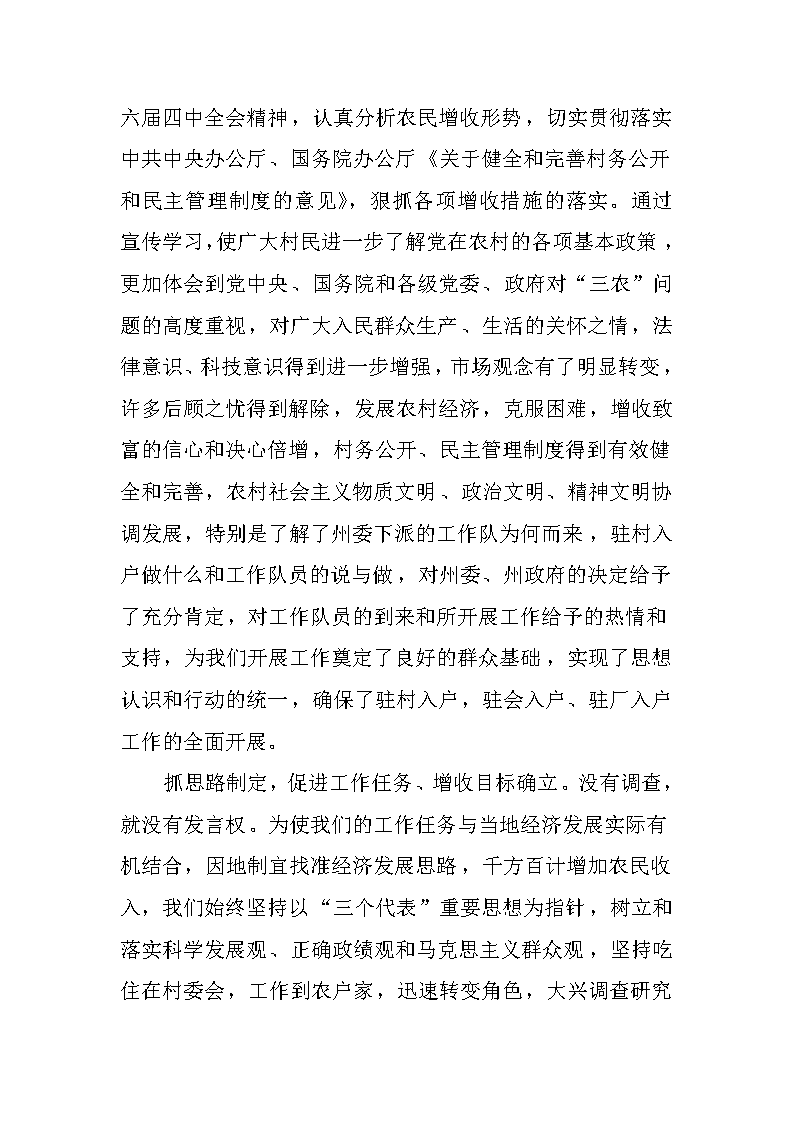 六届四中全会精神，认真分析农民增收形势，切实贯彻落实中共中央办公厅、国务院办公厅《关于健全和完善村务公开和民主管理制度的意见》，狠抓各项增收措施的落实。通过宣传学习，使广大村民进一步了解党在农村的各项基本政策，更加体会到党中央、国务院和各级党委、政府对“三农”问题的高度重视，对广大人民群众生产、生活的关怀之情，法律意识、科技意识得到进一步增强，市场观念有了明显转变，许多后顾之忧得到解除，发展农村经济，克服困难，增收致富的信心和决心倍增，村务公开、民主管理制度得到有效健全和完善，农村社会主义物质文明、政治文明、精神文明协调发展，特别是了解了州委下派的工作队为何而来，驻村入户做什么和工作队员的说与做，对州委、州政府的决定给予了充分肯定，对工作队员的到来和所开展工作给予的热情和支持，为我们开展工作奠定了良好的群众基础，实现了思想认识和行动的统一，确保了驻村入户，驻会入户、驻厂入户工作的全面开展。

抓思路制定，促进工作任务、增收目标确立。没有调查，就没有发言权。为使我们的工作任务与当地经济发展实际有机结合，因地制宜找准经济发展思路，千方百计增加农民收入，我们始终坚持以“三个代表”重要思想为指针，树立和落实科学发展观、正确政绩观和马克思主义群众观，坚持吃住在村委会，工作到农户家，迅速转变角色，大兴调查研究